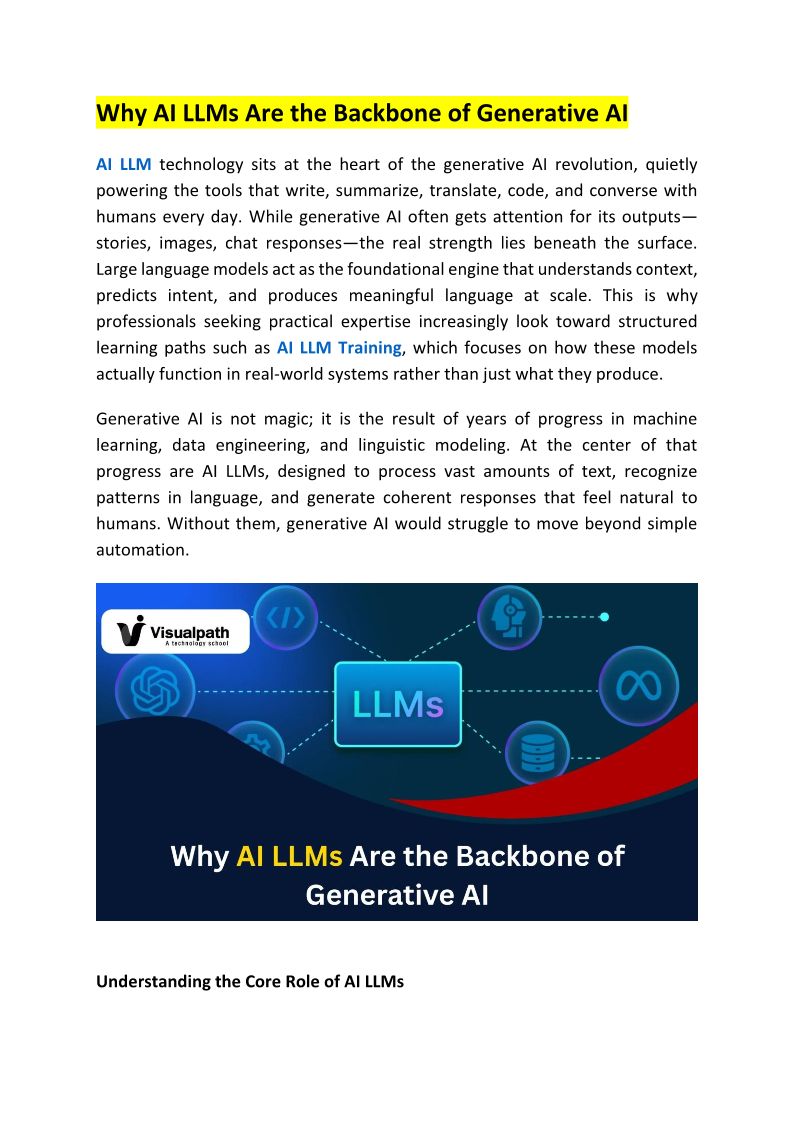 Why AI LLMs Are the Backbone of Generative AI

AI LLM technology sits at the heart of the generative AI revolution, quietly powering the tools that write, summarize, translate, code, and converse with humans every day. While generative AI often gets attention for its outputs—stories, images, chat responses—the real strength lies beneath the surface. Large language models act as the foundational engine that understands context, predicts intent, and produces meaningful language at scale. This is why professionals seeking practical expertise increasingly look toward structured learning paths such as AI LLM Training, which focuses on how these models actually function in real-world systems rather than just what they produce.

Generative AI is not magic; it is the result of years of progress in machine learning, data engineering, and linguistic modeling. At the center of that progress are AI LLMs, designed to process vast amounts of text, recognize patterns in language, and generate coherent responses that feel natural to humans. Without them, generative AI would struggle to move beyond simple automation.

Visualpath
A technology school

LLMs

Why AI LLMs Are the Backbone of Generative AI

Understanding the Core Role of AI LLMs